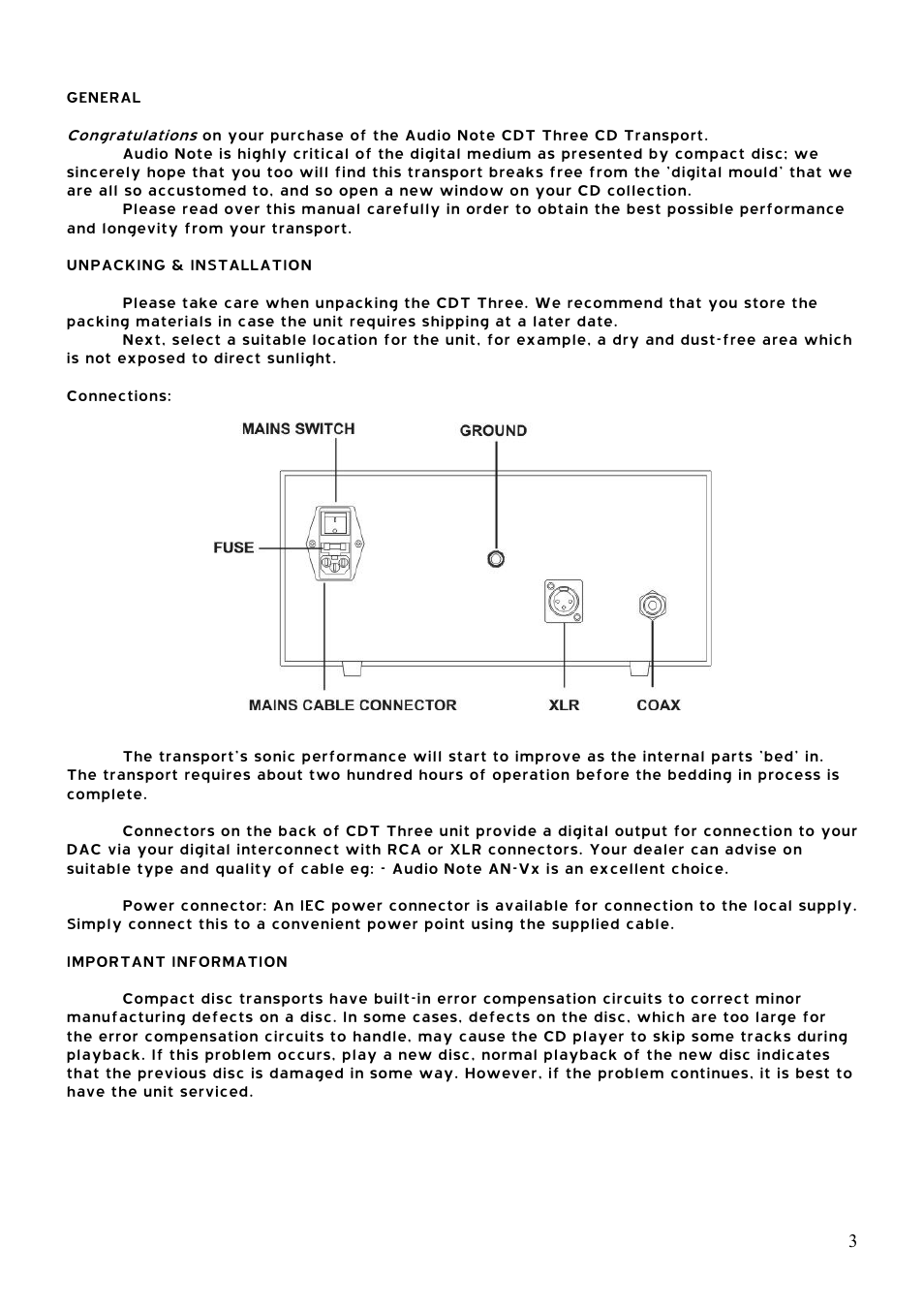 GENERAL

Congratulations on your purchase of the Audio Note CDT Three CD Transport.
Audio Note is highly critical of the digital medium as presented by compact disc; we sincerely hope that you too will find this transport breaks free from the 'digital mould' that we are all so accustomed to, and so open a new window on your CD collection.
Please read over this manual carefully in order to obtain the best possible performance and longevity from your transport.

UNPACKING & INSTALLATION

Please take care when unpacking the CDT Three. We recommend that you store the packing materials in case the unit requires shipping at a later date.
Next, select a suitable location for the unit, for example, a dry and dust-free area which is not exposed to direct sunlight.

Connections:

MAINS SWITCH
GROUND
FUSE
MAINS CABLE CONNECTOR
XLR
COAX

The transport's sonic performance will start to improve as the internal parts 'bed' in. The transport requires about two hundred hours of operation before the bedding in process is complete.

Connectors on the back of CDT Three unit provide a digital output for connection to your DAC via your digital interconnect with RCA or XLR connectors. Your dealer can advise on suitable type and quality of cable eg: - Audio Note AN-Vx is an excellent choice.

Power connector: An IEC power connector is available for connection to the local supply. Simply connect this to a convenient power point using the supplied cable.

IMPORTANT INFORMATION

Compact disc transports have built-in error compensation circuits to correct minor manufacturing defects on a disc. In some cases, defects on the disc, which are too large for the error compensation circuits to handle, may cause the CD player to skip some tracks during playback. If this problem occurs, play a new disc, normal playback of the new disc indicates that the previous disc is damaged in some way. However, if the problem continues, it is best to have the unit serviced.

3